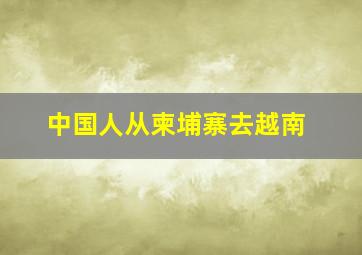 中国人从柬埔寨去越南